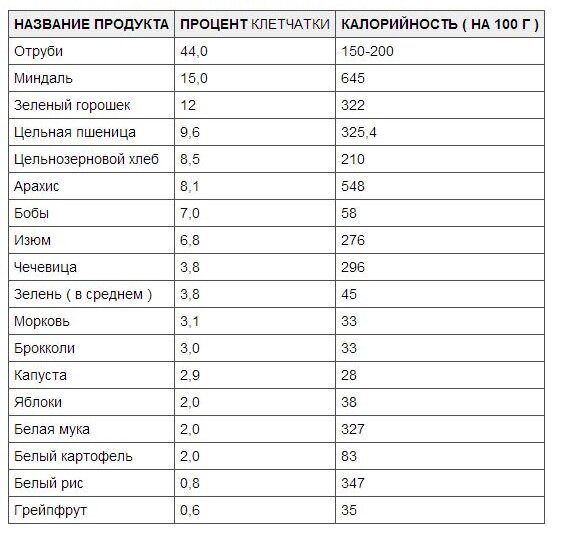 | НАЗВАНИЕ ПРОДУКТА | ПРОЦЕНТ КЛЕТЧАТКИ | КАЛОРИЙНОСТЬ ( НА 100 Г ) |
|---|---|---|
| Отруби | 44,0 | 150-200 |
| Миндаль | 15,0 | 645 |
| Зеленый горошек | 12 | 322 |
| Цельная пшеница | 9,6 | 325,4 |
| Цельнозерновой хлеб | 8,5 | 210 |
| Арахис | 8,1 | 548 |
| Бобы | 7,0 | 58 |
| Изюм | 6,8 | 276 |
| Чечевица | 3,8 | 296 |
| Зелень ( в среднем ) | 3,8 | 45 |
| Морковь | 3,1 | 33 |
| Брокколи | 3,0 | 33 |
| Капуста | 2,9 | 28 |
| Яблоки | 2,0 | 38 |
| Белая мука | 2,0 | 327 |
| Белый картофель | 2,0 | 83 |
| Белый рис | 0,8 | 347 |
| Грейпфрут | 0,6 | 35 |